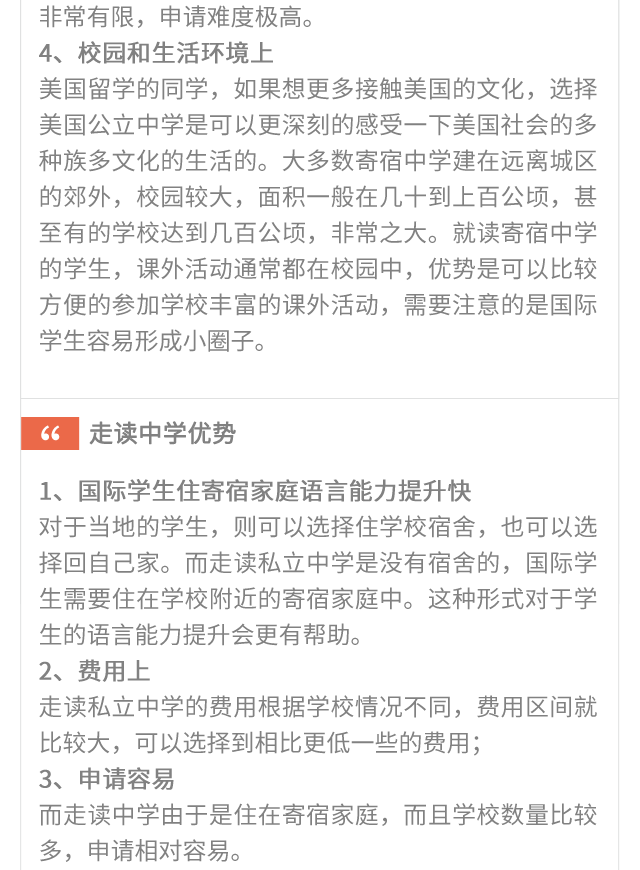 非常有限，申请难度极高。

4、校园和生活环境上

美国留学的同学，如果想更多接触美国的文化，选择美国公立中学是可以更深刻的感受一下美国社会的多种族多文化的生活的。大多数寄宿中学建在远离城区的郊外，校园较大，面积一般在几十到上百公顷，甚至有的学校达到几百公顷，非常之大。就读寄宿中学的学生，课外活动通常都在校园中，优势是可以比较方便的参加学校丰富的课外活动，需要注意的是国际学生容易形成小圈子。

“ 走读中学优势

1、国际学生住寄宿家庭语言能力提升快

对于当地的学生，则可以选择住学校宿舍，也可以选择回自己家。而走读私立中学是没有宿舍的，国际学生需要住在学校附近的寄宿家庭中。这种形式对于学生的语言能力提升会更有帮助。

2、费用上

走读私立中学的费用根据学校情况不同，费用区间就比较大，可以选择到相比更低一些的费用；

3、申请容易

而走读中学由于是住在寄宿家庭，而且学校数量比较多，申请相对容易。